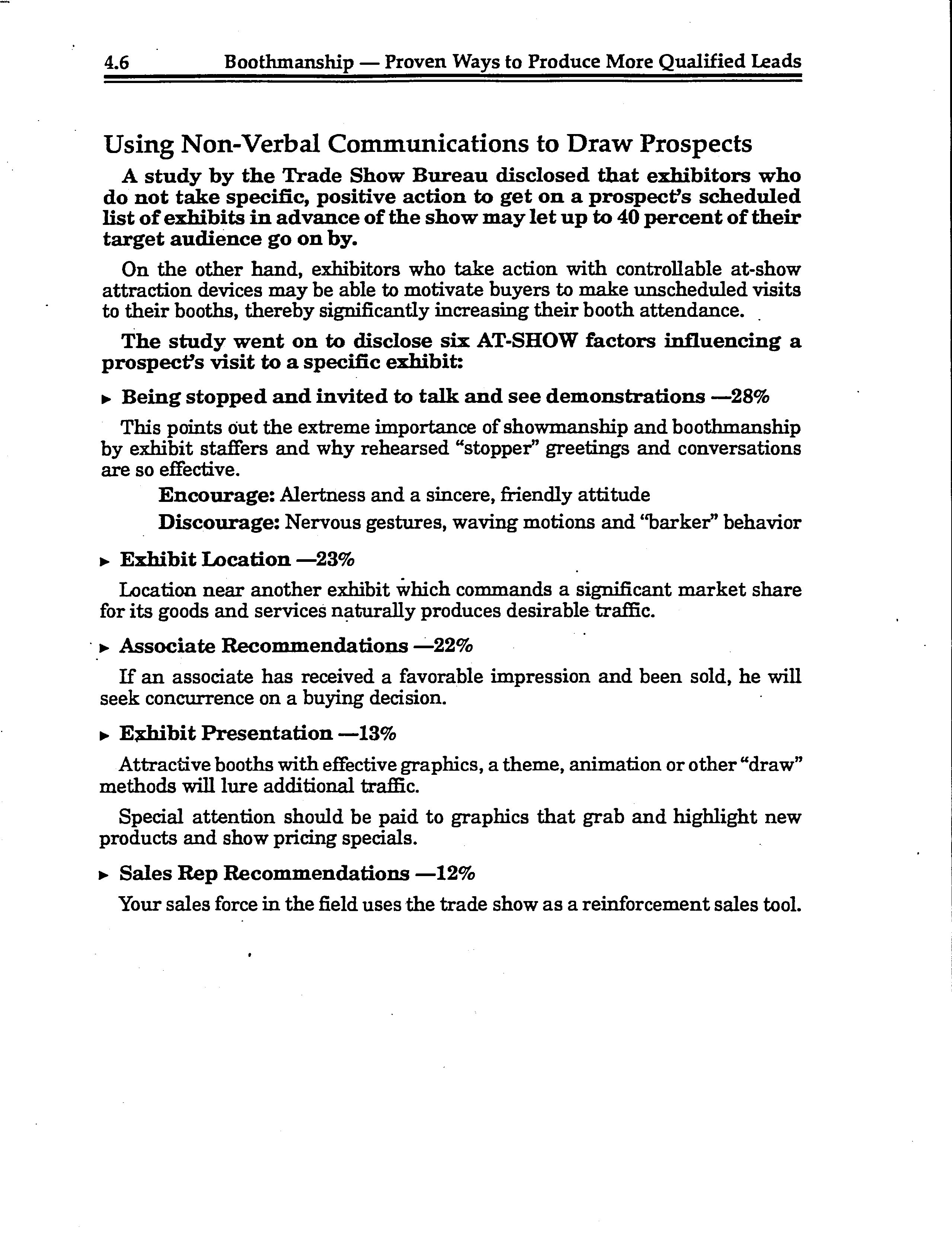 4.6 Boothmanship — Proven Ways to Produce More Qualified Leads

Using Non-Verbal Communications to Draw Prospects

A study by the Trade Show Bureau disclosed that exhibitors who do not take specific, positive action to get on a prospect's scheduled list of exhibits in advance of the show may let up to 40 percent of their target audience go on by.

On the other hand, exhibitors who take action with controllable at-show attraction devices may be able to motivate buyers to make unscheduled visits to their booths, thereby significantly increasing their booth attendance.

The study went on to disclose six AT-SHOW factors influencing a prospect's visit to a specific exhibit:

▸ Being stopped and invited to talk and see demonstrations —28%

This points out the extreme importance of showmanship and boothmanship by exhibit staffers and why rehearsed "stopper" greetings and conversations are so effective.

Encourage: Alertness and a sincere, friendly attitude

Discourage: Nervous gestures, waving motions and "barker" behavior

▸ Exhibit Location —23%

Location near another exhibit which commands a significant market share for its goods and services naturally produces desirable traffic.

▸ Associate Recommendations —22%

If an associate has received a favorable impression and been sold, he will seek concurrence on a buying decision.

▸ Exhibit Presentation —13%

Attractive booths with effective graphics, a theme, animation or other "draw" methods will lure additional traffic.

Special attention should be paid to graphics that grab and highlight new products and show pricing specials.

▸ Sales Rep Recommendations —12%

Your sales force in the field uses the trade show as a reinforcement sales tool.